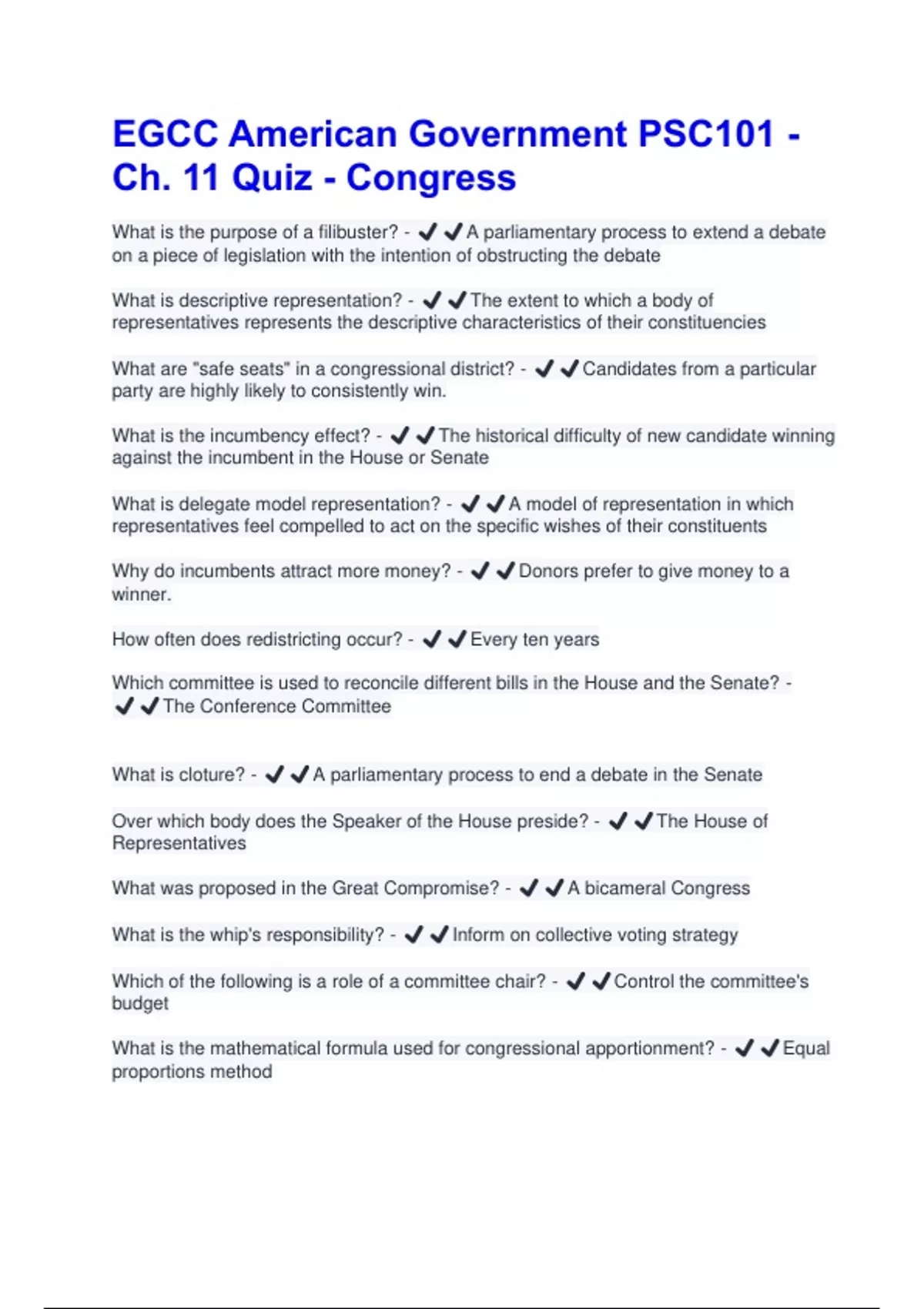 EGCC American Government PSC101 - Ch. 11 Quiz - Congress

What is the purpose of a filibuster? - ✔✔A parliamentary process to extend a debate on a piece of legislation with the intention of obstructing the debate

What is descriptive representation? - ✔✔The extent to which a body of representatives represents the descriptive characteristics of their constituencies

What are "safe seats" in a congressional district? - ✔✔Candidates from a particular party are highly likely to consistently win.

What is the incumbency effect? - ✔✔The historical difficulty of new candidate winning against the incumbent in the House or Senate

What is delegate model representation? - ✔✔A model of representation in which representatives feel compelled to act on the specific wishes of their constituents

Why do incumbents attract more money? - ✔✔Donors prefer to give money to a winner.

How often does redistricting occur? - ✔✔Every ten years

Which committee is used to reconcile different bills in the House and the Senate? - ✔✔The Conference Committee

What is cloture? - ✔✔A parliamentary process to end a debate in the Senate

Over which body does the Speaker of the House preside? - ✔✔The House of Representatives

What was proposed in the Great Compromise? - ✔✔A bicameral Congress

What is the whip's responsibility? - ✔✔Inform on collective voting strategy

Which of the following is a role of a committee chair? - ✔✔Control the committee's budget

What is the mathematical formula used for congressional apportionment? - ✔✔Equal proportions method